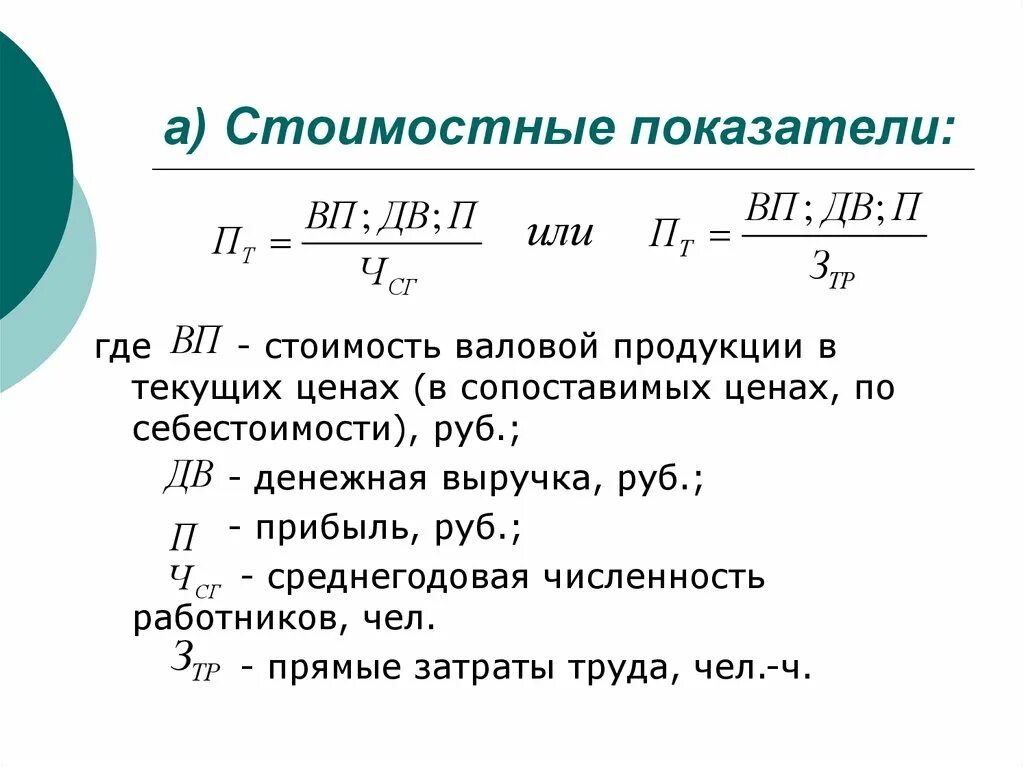 а) Стоимостные показатели:

$П_Т = \frac{ВП; ДВ; П}{Ч_{СГ}}$ или $П_Т = \frac{ВП; ДВ; П}{З_{ТР}}$

где $ВП$ - стоимость валовой продукции в текущих ценах (в сопоставимых ценах, по себестоимости), руб.;

$ДВ$ - денежная выручка, руб.;

$П$ - прибыль, руб.;

$Ч_{СГ}$ - среднегодовая численность работников, чел.

$З_{ТР}$ - прямые затраты труда, чел.-ч.